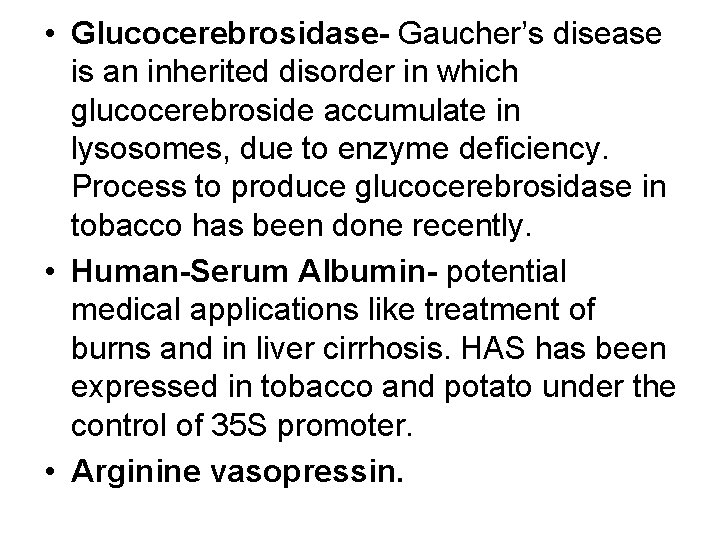 • Glucocerebrosidase- Gaucher's disease is an inherited disorder in which glucocerebroside accumulate in lysosomes, due to enzyme deficiency. Process to produce glucocerebrosidase in tobacco has been done recently.

• Human-Serum Albumin- potential medical applications like treatment of burns and in liver cirrhosis. HAS has been expressed in tobacco and potato under the control of 35S promoter.

• Arginine vasopressin.